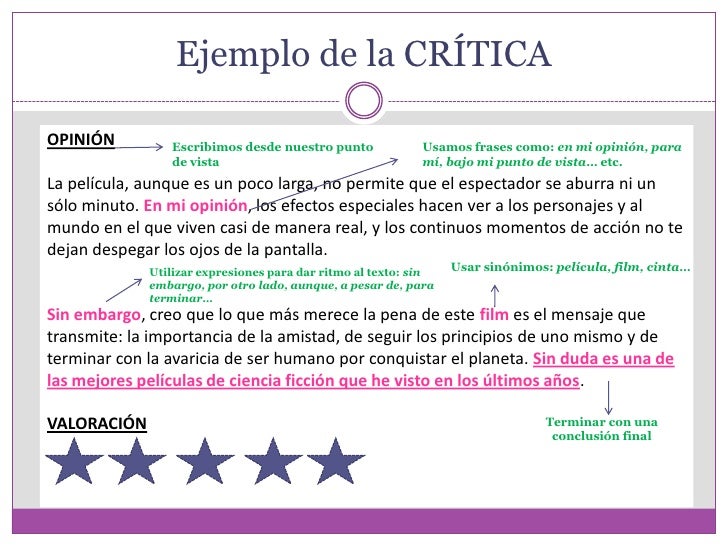 Ejemplo de la CRÍTICA

OPINIÓN

Escribimos desde nuestro punto de vista

Usamos frases como: en mi opinión, para mí, bajo mi punto de vista... etc.

La película, aunque es un poco larga, no permite que el espectador se aburra ni un sólo minuto. En mi opinión, los efectos especiales hacen ver a los personajes y al mundo en el que viven casi de manera real, y los continuos momentos de acción no te dejan despegar los ojos de la pantalla.

Utilizar expresiones para dar ritmo al texto: sin embargo, por otro lado, aunque, a pesar de, para terminar...

Usar sinónimos: película, film, cinta...

Sin embargo, creo que lo que más merece la pena de este film es el mensaje que transmite: la importancia de la amistad, de seguir los principios de uno mismo y de terminar con la avaricia de ser humano por conquistar el planeta. Sin duda es una de las mejores películas de ciencia ficción que he visto en los últimos años.

Terminar con una conclusión final

VALORACIÓN